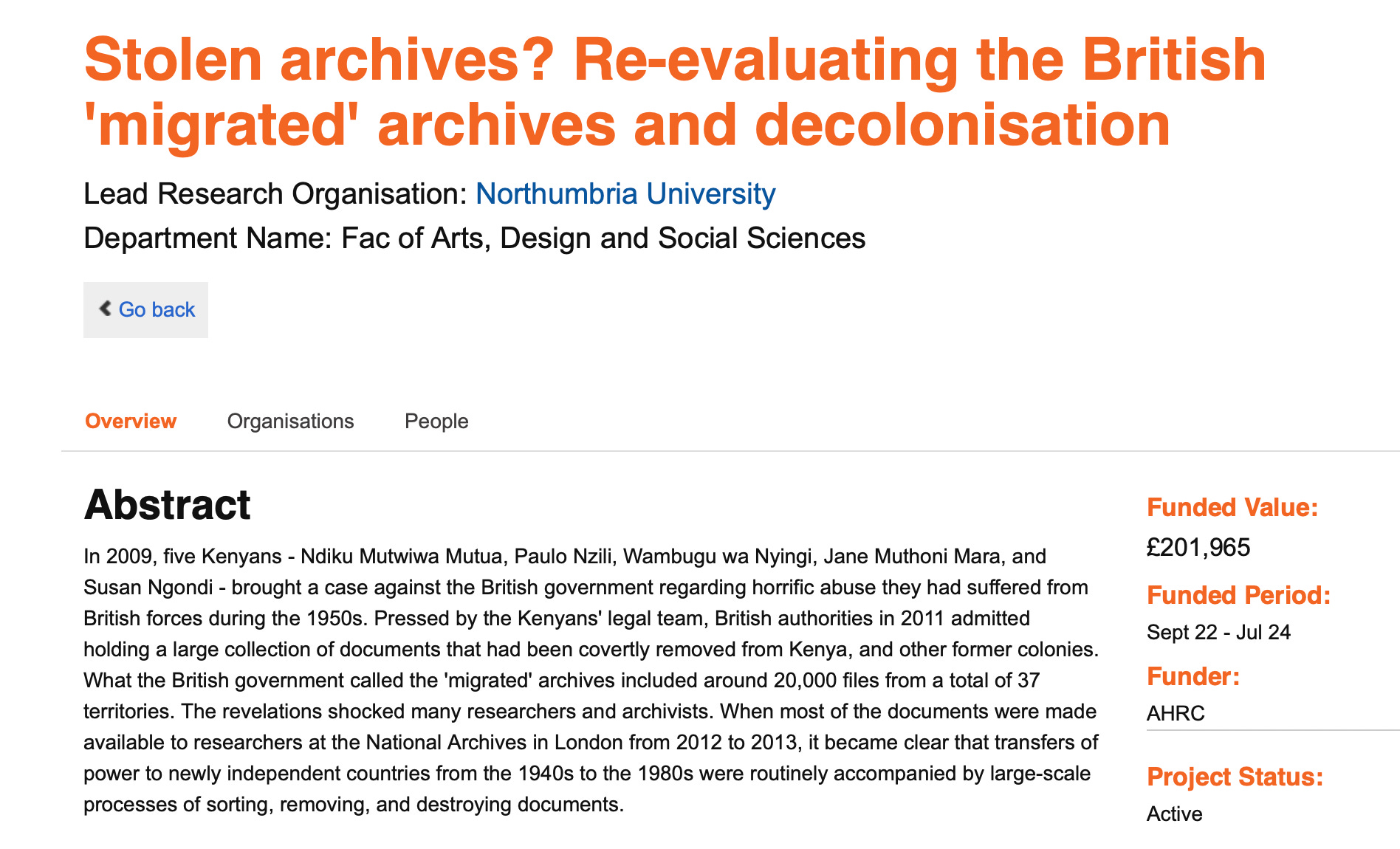 Stolen archives? Re-evaluating the British 'migrated' archives and decolonisation

Lead Research Organisation: Northumbria University

Department Name: Fac of Arts, Design and Social Sciences

Go back

Overview Organisations People

Abstract

In 2009, five Kenyans - Ndiku Mutwiwa Mutua, Paulo Nzili, Wambugu wa Nyingi, Jane Muthoni Mara, and Susan Ngondi - brought a case against the British government regarding horrific abuse they had suffered from British forces during the 1950s. Pressed by the Kenyans' legal team, British authorities in 2011 admitted holding a large collection of documents that had been covertly removed from Kenya, and other former colonies. What the British government called the 'migrated' archives included around 20,000 files from a total of 37 territories. The revelations shocked many researchers and archivists. When most of the documents were made available to researchers at the National Archives in London from 2012 to 2013, it became clear that transfers of power to newly independent countries from the 1940s to the 1980s were routinely accompanied by large-scale processes of sorting, removing, and destroying documents.

Funded Value:
£201,965

Funded Period:
Sept 22 - Jul 24

Funder:
AHRC

Project Status:
Active